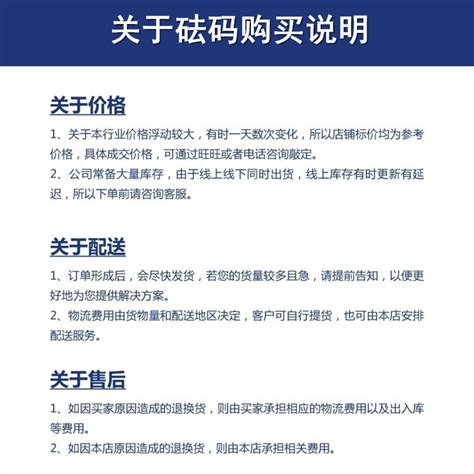 关于砝码购买说明

关于价格

1、关于本行业价格浮动较大，有时一天数次变化，所以店铺标价均为参考价格，具体成交价格，可通过旺旺或者电话咨询敲定。

2、公司常备大量库存，由于线上线下同时出货，线上库存有时更新有延迟，所以下单前请咨询客服。

关于配送

1、订单形成后，会尽快发货，若您的货量较多且急，请提前告知，以便更好地为您提供解决方案。

2、物流费用由货物量和配送地区决定，客户可自行提货，也可由本店安排配送服务。

关于售后

1、如因买家原因造成的退换货，则由买家承担相应的物流费用以及出入库等费用。

2、如因本店原因造成的退换货，则由本店承担相关费用。